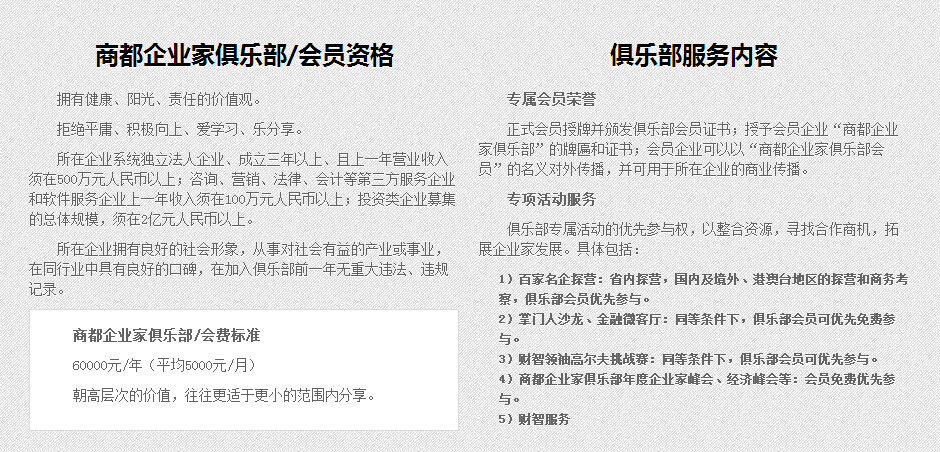 商都企业家俱乐部/会员资格

拥有健康、阳光、责任的价值观。

拒绝平庸、积极向上、爱学习、乐分享。

所在企业系统独立法人企业、成立三年以上、且上一年营业收入须在500万元人民币以上；咨询、营销、法律、会计等第三方服务企业和软件服务企业上一年收入须在100万元人民币以上；投资类企业募集的总体规模，须在2亿元人民币以上。

所在企业拥有良好的社会形象，从事对社会有益的产业或事业，在同行业中具有良好的口碑，在加入俱乐部前一年无重大违法、违规记录。

商都企业家俱乐部/会费标准

60000元/年（平均5000元/月）

朝高层次的价值，往往更适于更小的范围内分享。

俱乐部服务内容

专属会员荣誉

正式会员授牌并颁发俱乐部会员证书；授予会员企业“商都企业家俱乐部”的牌匾和证书；会员企业可以以“商都企业家俱乐部会员”的名义对外传播，并可用于所在企业的商业传播。

专项活动服务

俱乐部专属活动的优先参与权，以整合资源，寻找合作商机，拓展企业家发展。具体包括：

1）百家名企探营：省内探营，国内及境外、港澳台地区的探营和商务考察，俱乐部会员优先参与。

2）掌门人沙龙、金融微客厅：同等条件下，俱乐部会员可优先免费参与。

3）财智领袖高尔夫挑战赛：同等条件下，俱乐部会员可优先参与。

4）商都企业家俱乐部年度企业家峰会、经济峰会等：会员免费优先参与。

5）财智服务